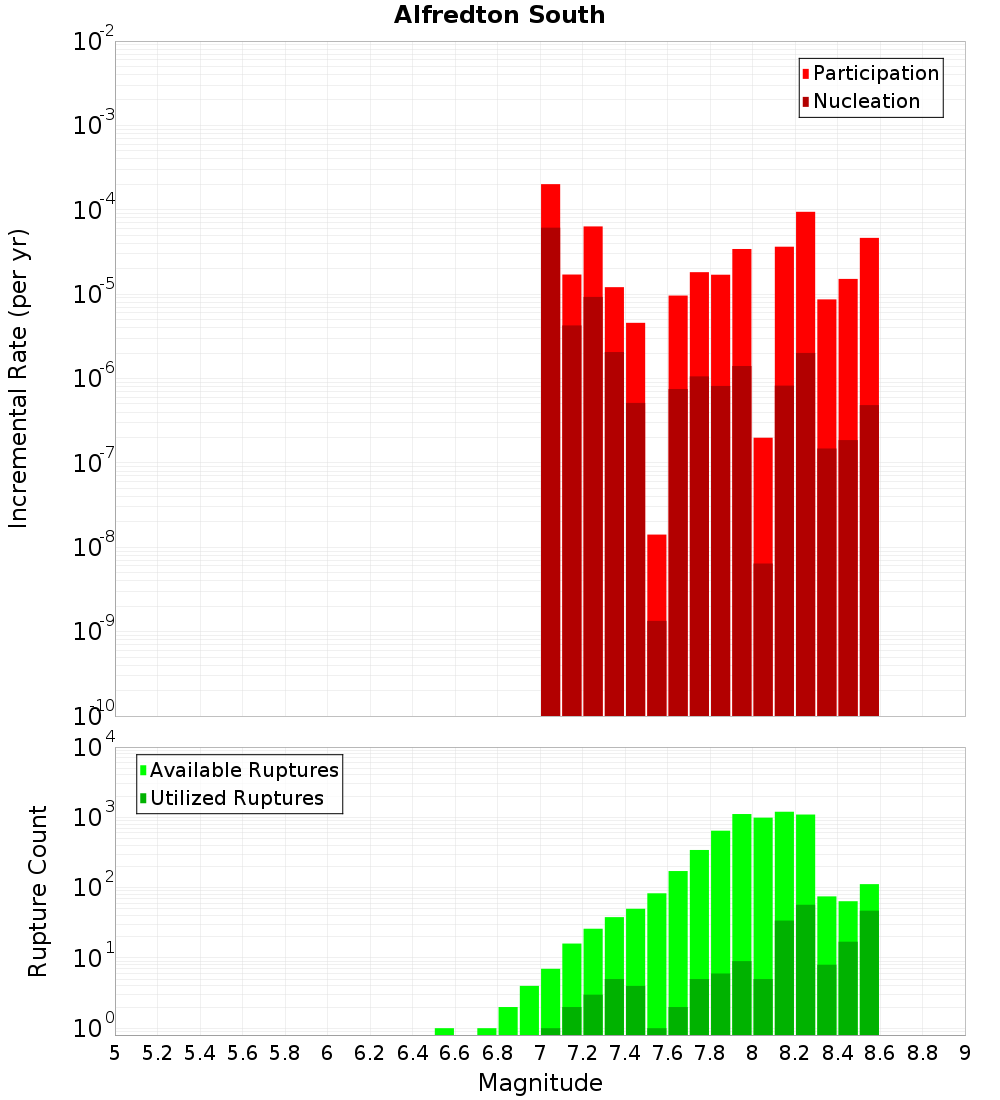 Alfredton South

Participation
Nucleation

Incremental Rate (per yr)

$10^{-2}$
$10^{-3}$
$10^{-4}$
$10^{-5}$
$10^{-6}$
$10^{-7}$
$10^{-8}$
$10^{-9}$
$10^{-10}$

Available Ruptures
Utilized Ruptures

Rupture Count

$10^{4}$
$10^{3}$
$10^{2}$
$10^{1}$
$10^{0}$

5 5.2 5.4 5.6 5.8 6 6.2 6.4 6.6 6.8 7 7.2 7.4 7.6 7.8 8 8.2 8.4 8.6 8.8 9

Magnitude